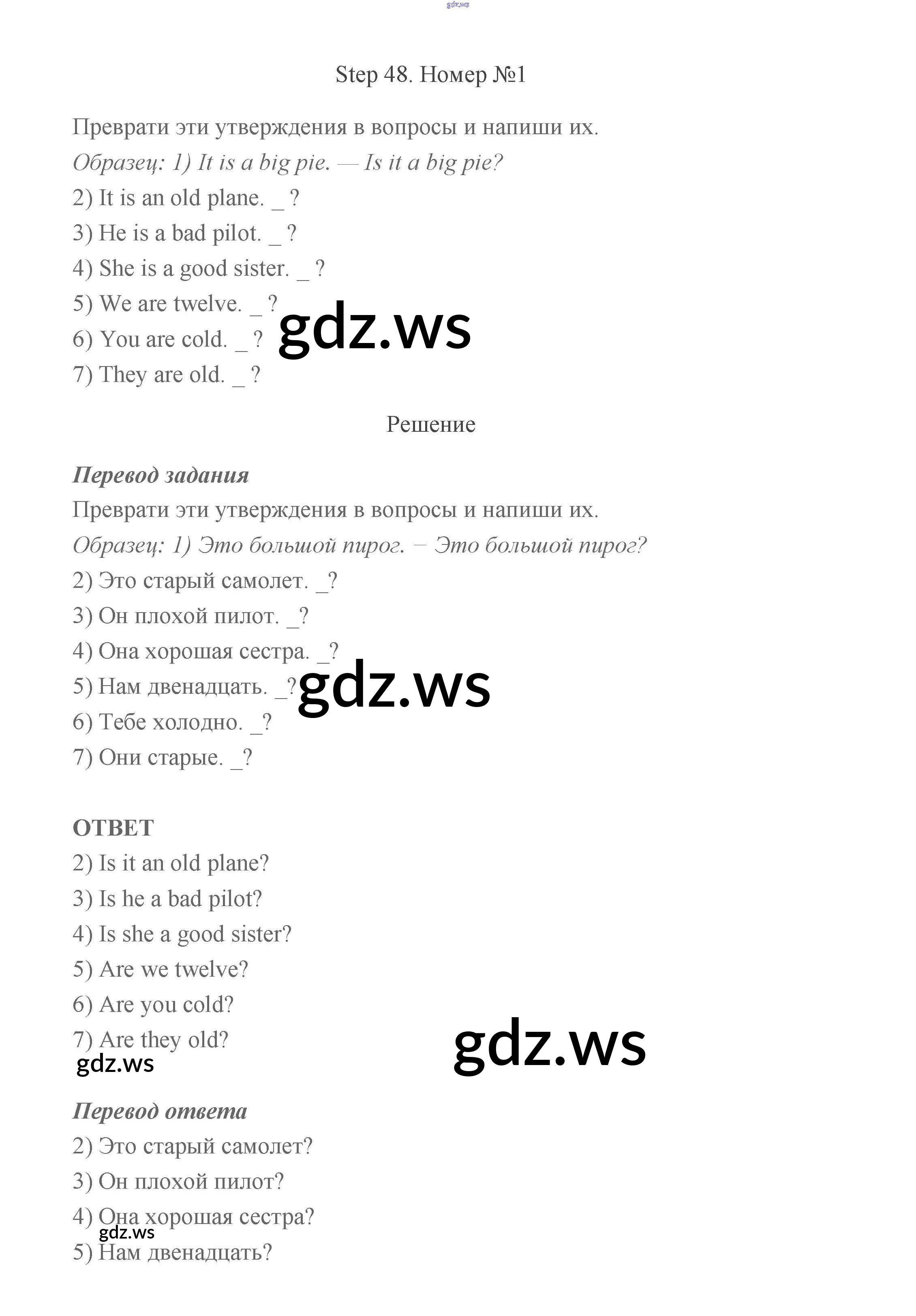 gdz.ws

Step 48. Номер №1

Преврати эти утверждения в вопросы и напиши их.
Образец: 1) It is a big pie. — Is it a big pie?
2) It is an old plane. _ ?
3) He is a bad pilot. _ ?
4) She is a good sister. _ ?
5) We are twelve. _ ?
6) You are cold. _ ?
7) They are old. _ ?

gdz.ws

Решение

Перевод задания
Преврати эти утверждения в вопросы и напиши их.
Образец: 1) Это большой пирог. – Это большой пирог?
2) Это старый самолет. _?
3) Он плохой пилот. _?
4) Она хорошая сестра. _?
5) Нам двенадцать. _?
6) Тебе холодно. _?
7) Они старые. _?

gdz.ws

ОТВЕТ
2) Is it an old plane?
3) Is he a bad pilot?
4) Is she a good sister?
5) Are we twelve?
6) Are you cold?
7) Are they old?

gdz.ws

gdz.ws

Перевод ответа
2) Это старый самолет?
3) Он плохой пилот?
4) Она хорошая сестра?

gdz.ws

5) Нам двенадцать?